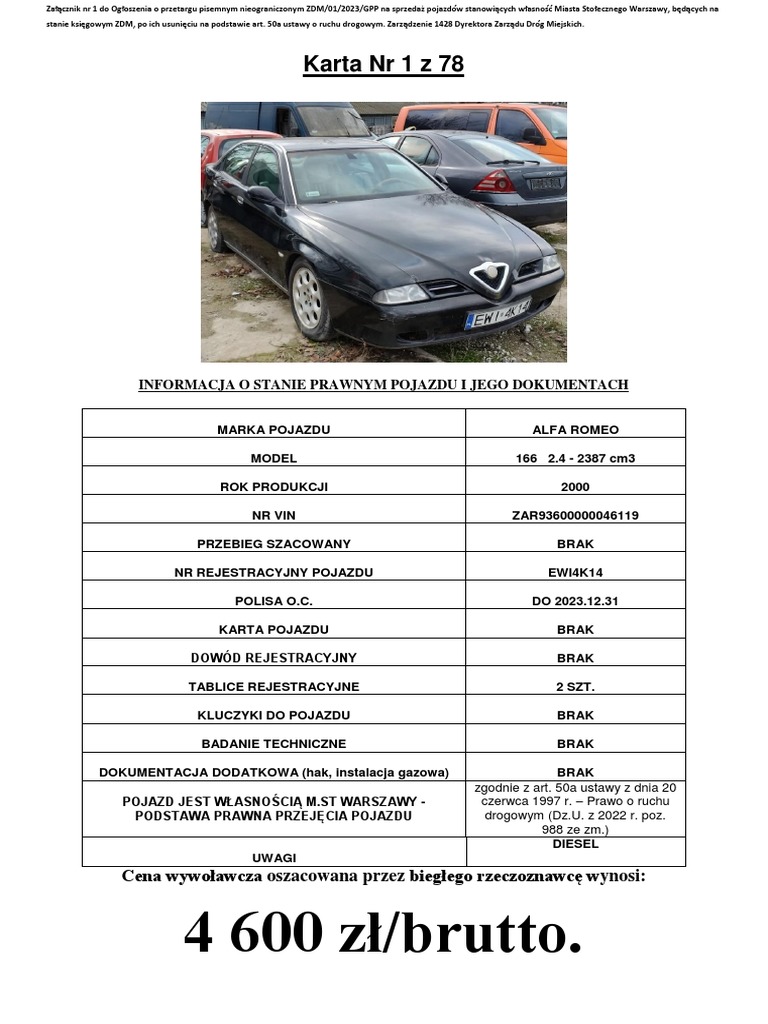 Załącznik nr 1 do Ogłoszenia o przetargu pisemnym nieograniczonym ZDM/01/2023/GPP na sprzedaż pojazdów stanowiących własność Miasta Stołecznego Warszawy, będących na stanie księgowym ZDM, po ich usunięciu na podstawie art. 50a ustawy o ruchu drogowym. Zarządzenie 1428 Dyrektora Zarządu Dróg Miejskich.

Karta Nr 1 z 78

EWI 4K14

INFORMACJA O STANIE PRAWNYM POJAZDU I JEGO DOKUMENTACH

| MARKA POJAZDU | ALFA ROMEO |
|---|---|
| MODEL | 166 2.4 - 2387 cm3 |
| ROK PRODUKCJI | 2000 |
| NR VIN | ZAR93600000046119 |
| PRZEBIEG SZACOWANY | BRAK |
| NR REJESTRACYJNY POJAZDU | EWI4K14 |
| POLISA O.C. | DO 2023.12.31 |
| KARTA POJAZDU | BRAK |
| DOWÓD REJESTRACYJNY | BRAK |
| TABLICE REJESTRACYJNE | 2 SZT. |
| KLUCZYKI DO POJAZDU | BRAK |
| BADANIE TECHNICZNE | BRAK |
| DOKUMENTACJA DODATKOWA (hak, instalacja gazowa) | BRAK |
| POJAZD JEST WŁASNOŚCIĄ M.ST WARSZAWY - PODSTAWA PRAWNA PRZEJĘCIA POJAZDU | zgodnie z art. 50a ustawy z dnia 20 czerwca 1997 r. – Prawo o ruchu drogowym (Dz.U. z 2022 r. poz. 988 ze zm.) |
| UWAGI | DIESEL |

Cena wywoławcza oszacowana przez biegłego rzeczoznawcę wynosi:

4 600 zł/brutto.